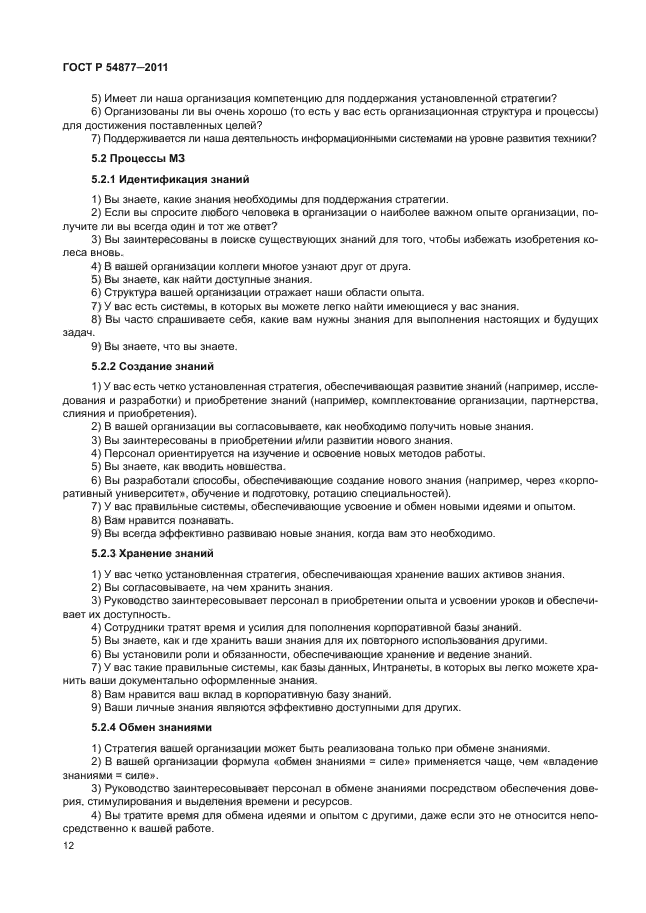 ГОСТ Р 54877—2011

5) Имеет ли наша организация компетенцию для поддержания установленной стратегии?
6) Организованы ли вы очень хорошо (то есть у вас есть организационная структура и процессы) для достижения поставленных целей?
7) Поддерживается ли наша деятельность информационными системами на уровне развития техники?

5.2 Процессы МЗ

5.2.1 Идентификация знаний

1) Вы знаете, какие знания необходимы для поддержания стратегии.
2) Если вы спросите любого человека в организации о наиболее важном опыте организации, получите ли вы всегда один и тот же ответ?
3) Вы заинтересованы в поиске существующих знаний для того, чтобы избежать изобретения колеса вновь.
4) В вашей организации коллеги многое узнают друг от друга.
5) Вы знаете, как найти доступные знания.
6) Структура вашей организации отражает наши области опыта.
7) У вас есть системы, в которых вы можете легко найти имеющиеся у вас знания.
8) Вы часто спрашиваете себя, какие вам нужны знания для выполнения настоящих и будущих задач.
9) Вы знаете, что вы знаете.

5.2.2 Создание знаний

1) У вас есть четко установленная стратегия, обеспечивающая развитие знаний (например, исследования и разработки) и приобретение знаний (например, комплектование организации, партнерства, слияния и приобретения).
2) В вашей организации вы согласовываете, как необходимо получить новые знания.
3) Вы заинтересованы в приобретении и/или развитии нового знания.
4) Персонал ориентируется на изучение и освоение новых методов работы.
5) Вы знаете, как вводить новшества.
6) Вы разработали способы, обеспечивающие создание нового знания (например, через «корпоративный университет», обучение и подготовку, ротацию специальностей).
7) У вас правильные системы, обеспечивающие усвоение и обмен новыми идеями и опытом.
8) Вам нравится познавать.
9) Вы всегда эффективно развиваю новые знания, когда вам это необходимо.

5.2.3 Хранение знаний

1) У вас четко установленная стратегия, обеспечивающая хранение ваших активов знания.
2) Вы согласовываете, на чем хранить знания.
3) Руководство заинтересовывает персонал в приобретении опыта и усвоении уроков и обеспечивает их доступность.
4) Сотрудники тратят время и усилия для пополнения корпоративной базы знаний.
5) Вы знаете, как и где хранить ваши знания для их повторного использования другими.
6) Вы установили роли и обязанности, обеспечивающие хранение и ведение знаний.
7) У вас такие правильные системы, как базы данных, Интранеты, в которых вы легко можете хранить ваши документально оформленные знания.
8) Вам нравится ваш вклад в корпоративную базу знаний.
9) Ваши личные знания являются эффективно доступными для других.

5.2.4 Обмен знаниями

1) Стратегия вашей организации может быть реализована только при обмене знаниями.
2) В вашей организации формула «обмен знаниями = силе» применяется чаще, чем «владение знаниями = силе».
3) Руководство заинтересовывает персонал в обмене знаниями посредством обеспечения доверия, стимулирования и выделения времени и ресурсов.
4) Вы тратите время для обмена идеями и опытом с другими, даже если это не относится непосредственно к вашей работе.

12